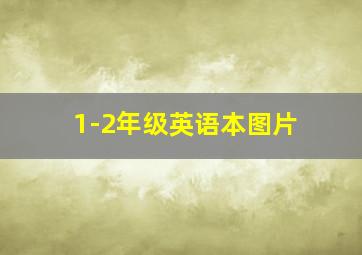 1-2年级英语本图片